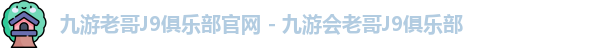 九游老哥J9俱乐部官网 - 九游会老哥J9俱乐部